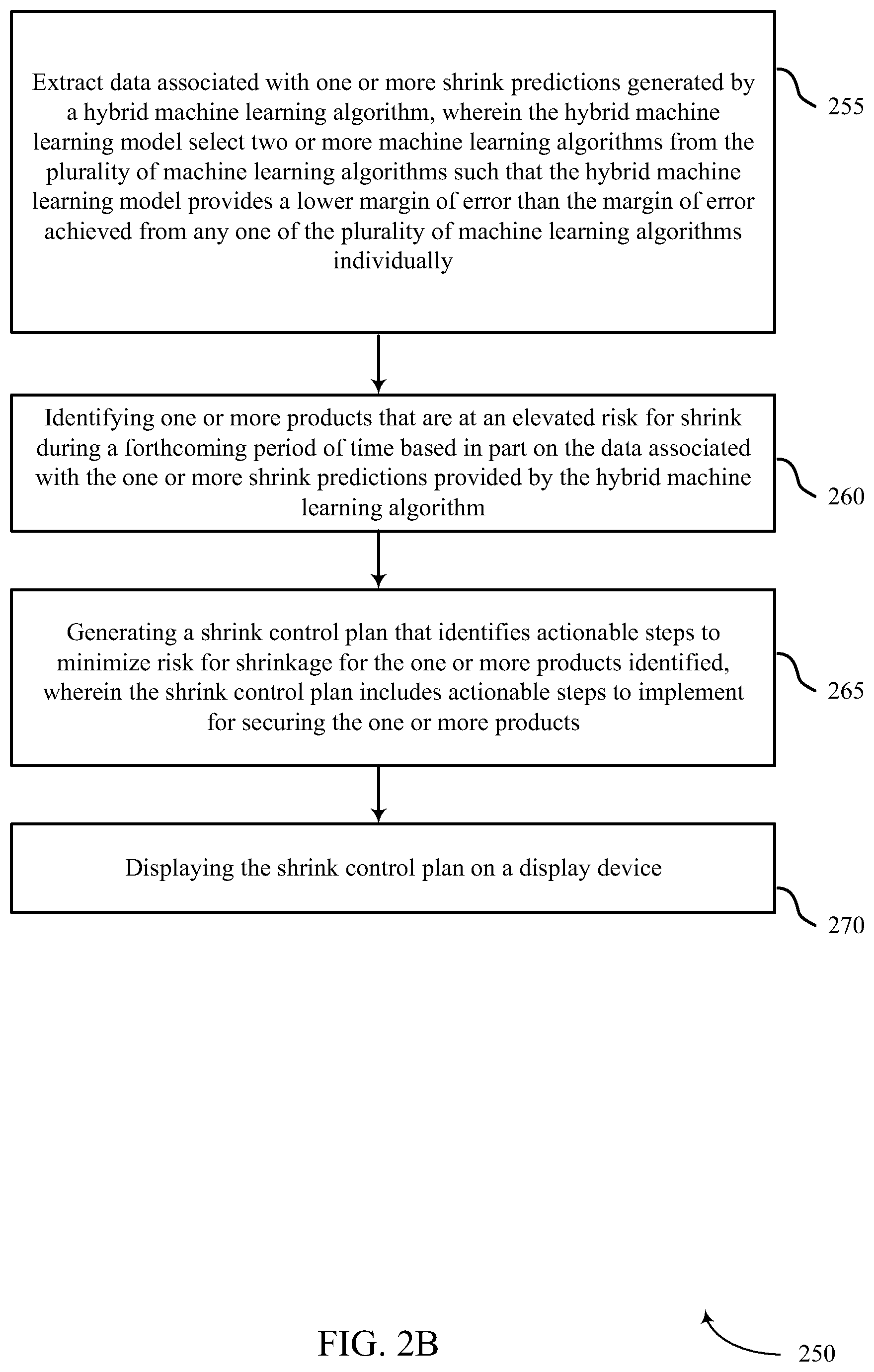 Extract data associated with one or more shrink predictions generated by a hybrid machine learning algorithm, wherein the hybrid machine learning model select two or more machine learning algorithms from the plurality of machine learning algorithms such that the hybrid machine learning model provides a lower margin of error than the margin of error achieved from any one of the plurality of machine learning algorithms individually

255

Identifying one or more products that are at an elevated risk for shrink during a forthcoming period of time based in part on the data associated with the one or more shrink predictions provided by the hybrid machine learning algorithm

260

Generating a shrink control plan that identifies actionable steps to minimize risk for shrinkage for the one or more products identified, wherein the shrink control plan includes actionable steps to implement for securing the one or more products

265

Displaying the shrink control plan on a display device

270

FIG. 2B

250